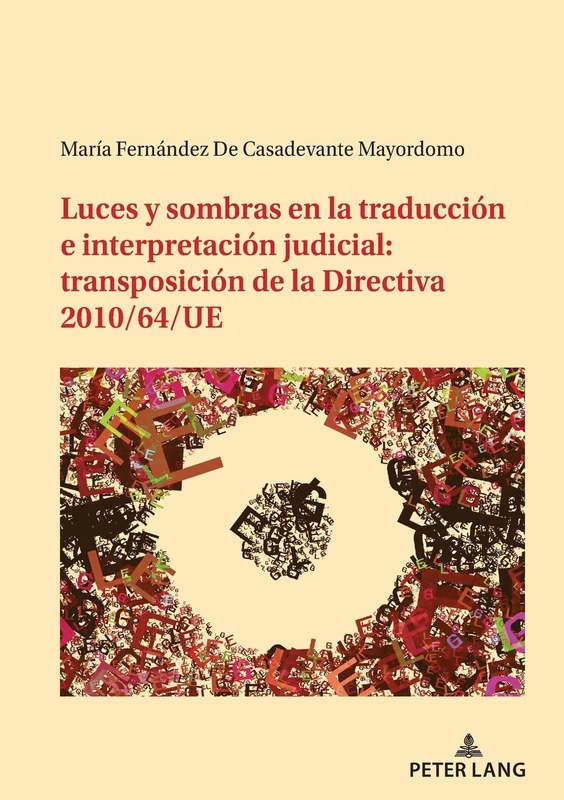 María Fernández De Casadevante Mayordomo

Luces y sombras en la traducción e interpretación judicial: transposición de la Directiva 2010/64/UE

PETER LANG